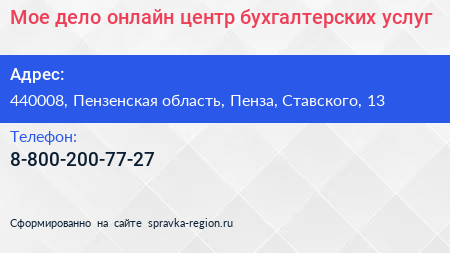 Мое дело онлайн центр бухгалтерских услуг

Адрес:

440008, Пензенская область, Пенза, Ставского, 13

Телефон:

8-800-200-77-27

Сформированно на сайте spravka-region.ru